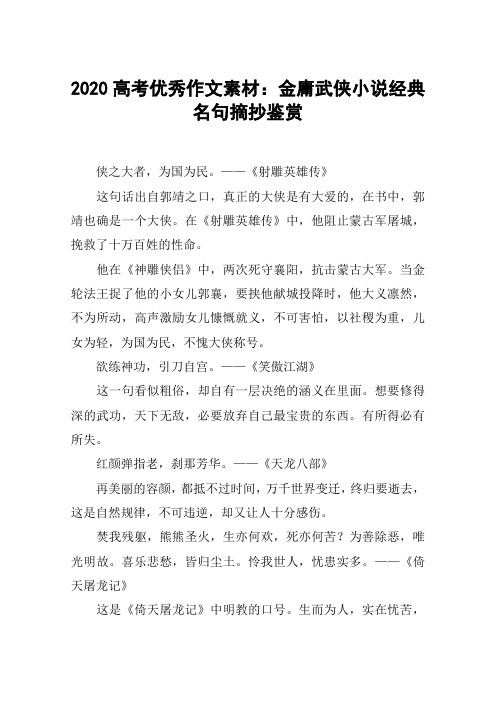 2020 高考优秀作文素材：金庸武侠小说经典名句摘抄鉴赏

侠之大者，为国为民。——《射雕英雄传》

这句话出自郭靖之口，真正的大侠是有大爱的，在书中，郭靖也确是一个大侠。在《射雕英雄传》中，他阻止蒙古军屠城，挽救了十万百姓的性命。

他在《神雕侠侣》中，两次死守襄阳，抗击蒙古大军。当金轮法王捉了他的小女儿郭襄，要挟他献城投降时，他大义凛然，不为所动，高声激励女儿慷慨就义，不可害怕，以社稷为重，儿女为轻，为国为民，不愧大侠称号。

欲练神功，引刀自宫。——《笑傲江湖》

这一句看似粗俗，却自有一层决绝的涵义在里面。想要修得深的武功，天下无敌，必要放弃自己最宝贵的东西。有所得必有所失。

红颜弹指老，刹那芳华。——《天龙八部》

再美丽的容颜，都抵不过时间，万千世界变迁，终归要逝去，这是自然规律，不可违逆，却又让人十分感伤。

焚我残躯，熊熊圣火，生亦何欢，死亦何苦？为善除恶，唯光明故。喜乐悲愁，皆归尘土。怜我世人，忧患实多。——《倚天屠龙记》

这是《倚天屠龙记》中明教的口号。生而为人，实在忧苦，